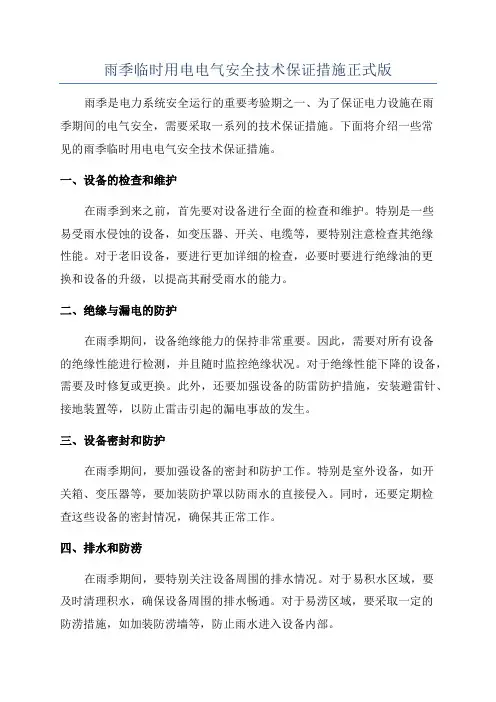 雨季临时用电电气安全技术保证措施正式版

雨季是电力系统安全运行的重要考验期之一、为了保证电力设施在雨季期间的电气安全，需要采取一系列的技术保证措施。下面将介绍一些常见的雨季临时用电电气安全技术保证措施。

一、设备的检查和维护

在雨季到来之前，首先要对设备进行全面的检查和维护。特别是一些易受雨水侵蚀的设备，如变压器、开关、电缆等，要特别注意检查其绝缘性能。对于老旧设备，要进行更加详细的检查，必要时要进行绝缘油的更换和设备的升级，以提高其耐受雨水的能力。

二、绝缘与漏电的防护

在雨季期间，设备绝缘能力的保持非常重要。因此，需要对所有设备的绝缘性能进行检测，并且随时监控绝缘状况。对于绝缘性能下降的设备，需要及时修复或更换。此外，还要加强设备的防雷防护措施，安装避雷针、接地装置等，以防止雷击引起的漏电事故的发生。

三、设备密封和防护

在雨季期间，要加强设备的密封和防护工作。特别是室外设备，如开关箱、变压器等，要加装防护罩以防雨水的直接侵入。同时，还要定期检查这些设备的密封情况，确保其正常工作。

四、排水和防涝

在雨季期间，要特别关注设备周围的排水情况。对于易积水区域，要及时清理积水，确保设备周围的排水畅通。对于易涝区域，要采取一定的防涝措施，如加装防涝墙等，防止雨水进入设备内部。